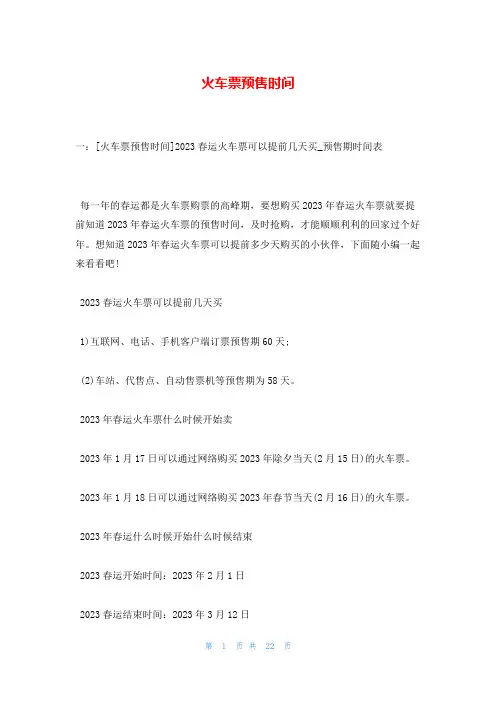 火车票预售时间

一：[火车票预售时间]2023 春运火车票可以提前几天买_预售期时间表

每一年的春运都是火车票购票的高峰期，要想购买 2023 年春运火车票就要提前知道 2023 年春运火车票的预售时间，及时抢购，才能顺顺利利的回家过个好年。想知道 2023 年春运火车票可以提前多少天购买的小伙伴，下面随小编一起来看看吧！

2023 春运火车票可以提前几天买

1)互联网、电话、手机客户端订票预售期 60 天；

(2)车站、代售点、自动售票机等预售期为 58 天。

2023 年春运火车票什么时候开始卖

2023 年 1 月 17 日可以通过网络购买 2023 年除夕当天(2 月 15 日)的火车票。

2023 年 1 月 18 日可以通过网络购买 2023 年春节当天(2 月 16 日)的火车票。

2023 年春运什么时候开始什么时候结束

2023 春运开始时间：2023 年 2 月 1 日

2023 春运结束时间：2023 年 3 月 12 日

第 1 页 共 22 页